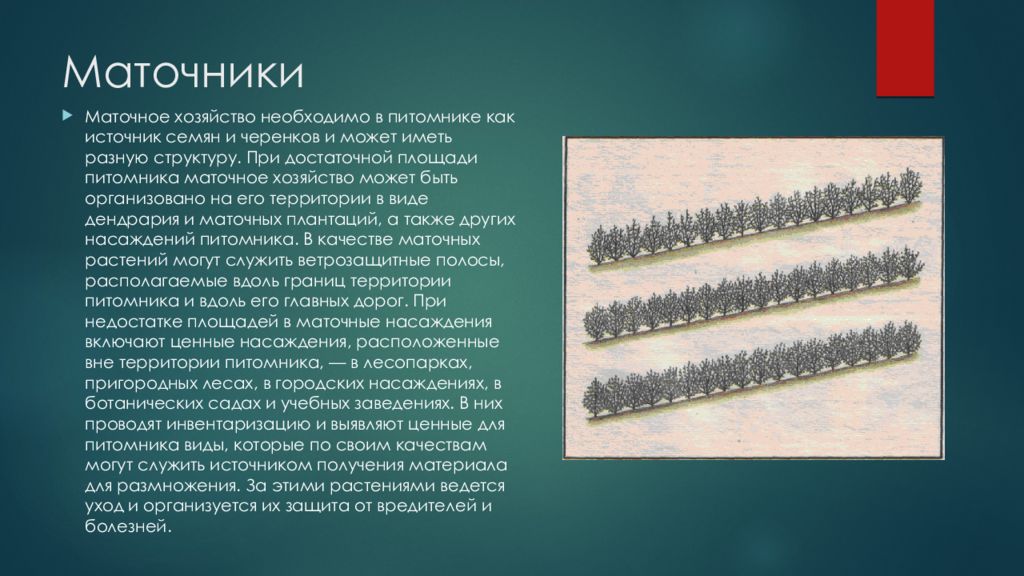 Маточники

Маточное хозяйство необходимо в питомнике как источник семян и черенков и может иметь разную структуру. При достаточной площади питомника маточное хозяйство может быть организовано на его территории в виде дендрария и маточных плантаций, а также других насаждений питомника. В качестве маточных растений могут служить ветрозащитные полосы, располагаемые вдоль границ территории питомника и вдоль его главных дорог. При недостатке площадей в маточные насаждения включают ценные насаждения, расположенные вне территории питомника, — в лесопарках, пригородных лесах, в городских насаждениях, в ботанических садах и учебных заведениях. В них проводят инвентаризацию и выявляют ценные для питомника виды, которые по своим качествам могут служить источником получения материала для размножения. За этими растениями ведется уход и организуется их защита от вредителей и болезней.